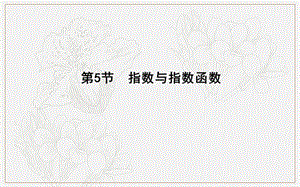 第5节　指数与指数函数